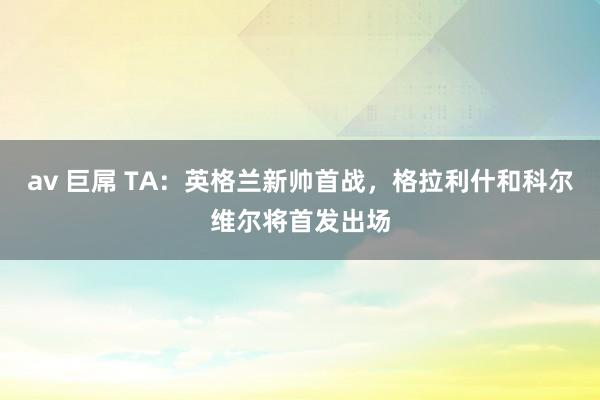 av 巨屌 TA：英格兰新帅首战，格拉利什和科尔维尔将首发出场